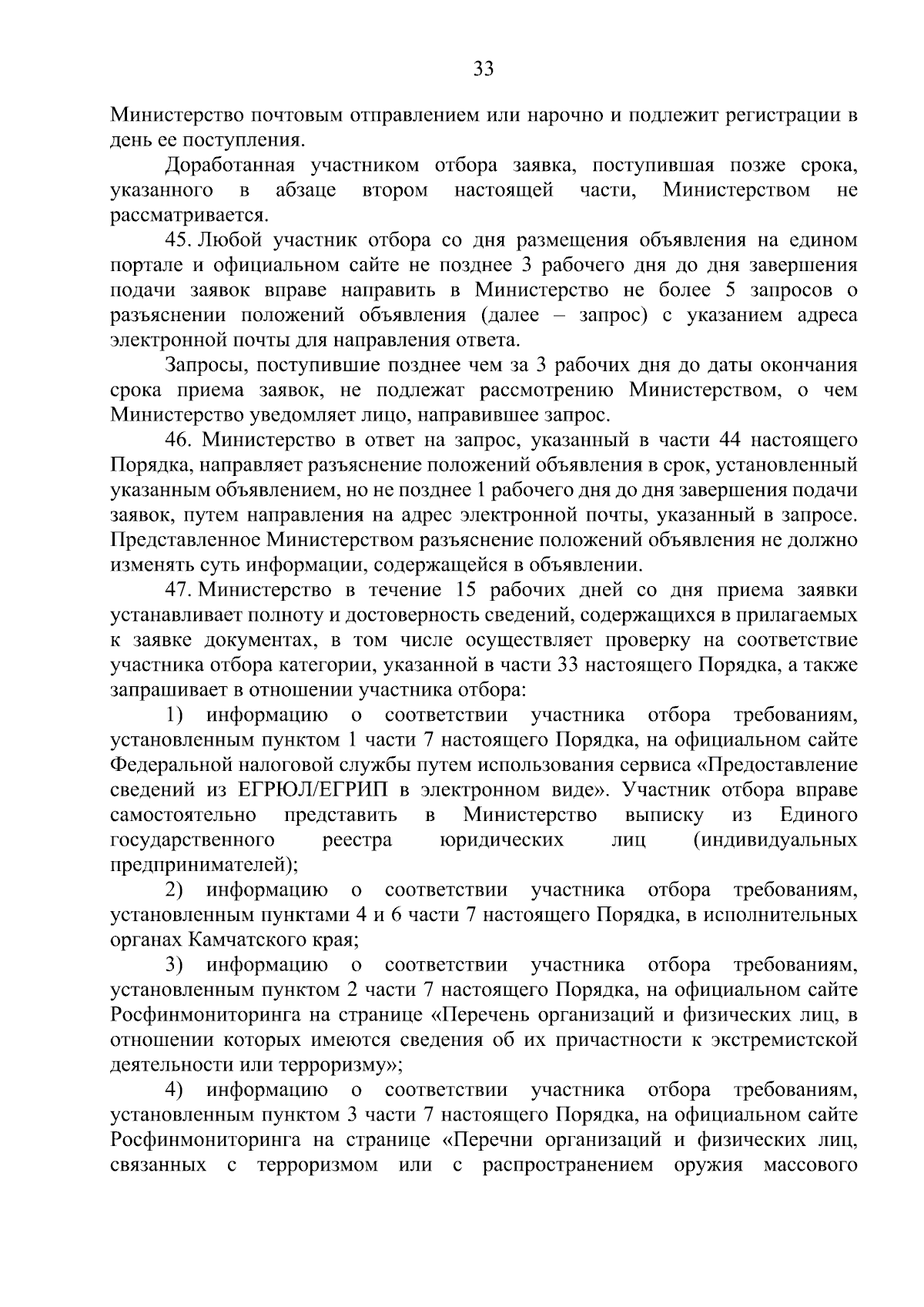 33

Министерство почтовым отправлением или нарочно и подлежит регистрации в день ее поступления.

Доработанная участником отбора заявка, поступившая позже срока, указанного в абзаце втором настоящей части, Министерством не рассматривается.

45. Любой участник отбора со дня размещения объявления на едином портале и официальном сайте не позднее 3 рабочего дня до дня завершения подачи заявок вправе направить в Министерство не более 5 запросов о разъяснении положений объявления (далее – запрос) с указанием адреса электронной почты для направления ответа.

Запросы, поступившие позднее чем за 3 рабочих дня до даты окончания срока приема заявок, не подлежат рассмотрению Министерством, о чем Министерство уведомляет лицо, направившее запрос.

46. Министерство в ответ на запрос, указанный в части 44 настоящего Порядка, направляет разъяснение положений объявления в срок, установленный указанным объявлением, но не позднее 1 рабочего дня до дня завершения подачи заявок, путем направления на адрес электронной почты, указанный в запросе. Представленное Министерством разъяснение положений объявления не должно изменять суть информации, содержащейся в объявлении.

47. Министерство в течение 15 рабочих дней со дня приема заявки устанавливает полноту и достоверность сведений, содержащихся в прилагаемых к заявке документах, в том числе осуществляет проверку на соответствие участника отбора категории, указанной в части 33 настоящего Порядка, а также запрашивает в отношении участника отбора:

1) информацию о соответствии участника отбора требованиям, установленным пунктом 1 части 7 настоящего Порядка, на официальном сайте Федеральной налоговой службы путем использования сервиса «Предоставление сведений из ЕГРЮЛ/ЕГРИП в электронном виде». Участник отбора вправе самостоятельно представить в Министерство выписку из Единого государственного реестра юридических лиц (индивидуальных предпринимателей);

2) информацию о соответствии участника отбора требованиям, установленным пунктами 4 и 6 части 7 настоящего Порядка, в исполнительных органах Камчатского края;

3) информацию о соответствии участника отбора требованиям, установленным пунктом 2 части 7 настоящего Порядка, на официальном сайте Росфинмониторинга на странице «Перечень организаций и физических лиц, в отношении которых имеются сведения об их причастности к экстремистской деятельности или терроризму»;

4) информацию о соответствии участника отбора требованиям, установленным пунктом 3 части 7 настоящего Порядка, на официальном сайте Росфинмониторинга на странице «Перечни организаций и физических лиц, связанных с терроризмом или с распространением оружия массового